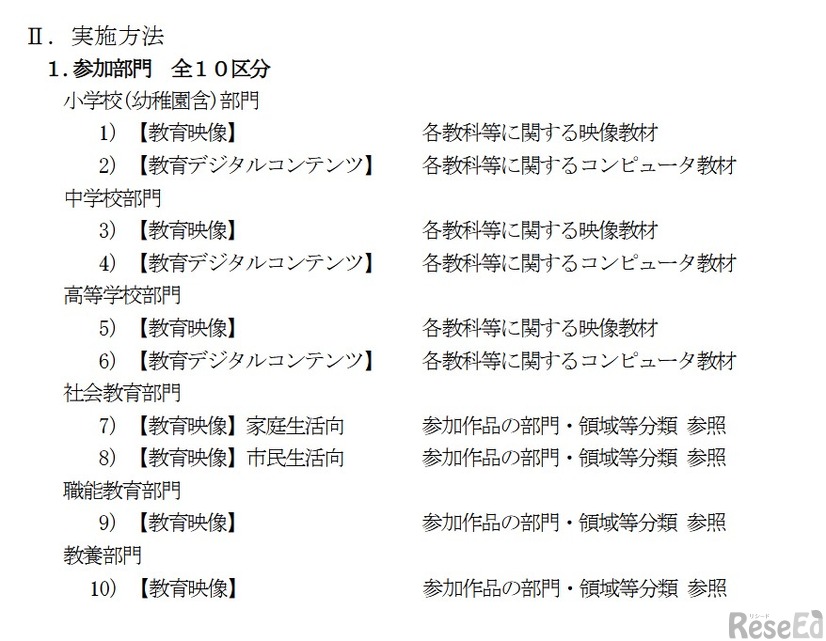 Ⅱ．実施方法

１．参加部門　全１０区分

小学校（幼稚園含）部門

1）【教育映像】　各教科等に関する映像教材

2）【教育デジタルコンテンツ】　各教科等に関するコンピュータ教材

中学校部門

3）【教育映像】　各教科等に関する映像教材

4）【教育デジタルコンテンツ】　各教科等に関するコンピュータ教材

高等学校部門

5）【教育映像】　各教科等に関する映像教材

6）【教育デジタルコンテンツ】　各教科等に関するコンピュータ教材

社会教育部門

7）【教育映像】家庭生活向　参加作品の部門・領域等分類 参照

8）【教育映像】市民生活向　参加作品の部門・領域等分類 参照

職能教育部門

9）【教育映像】　参加作品の部門・領域等分類 参照

教養部門

10）【教育映像】　参加作品の部門・領域等分類 参照

リシード
ReseEd